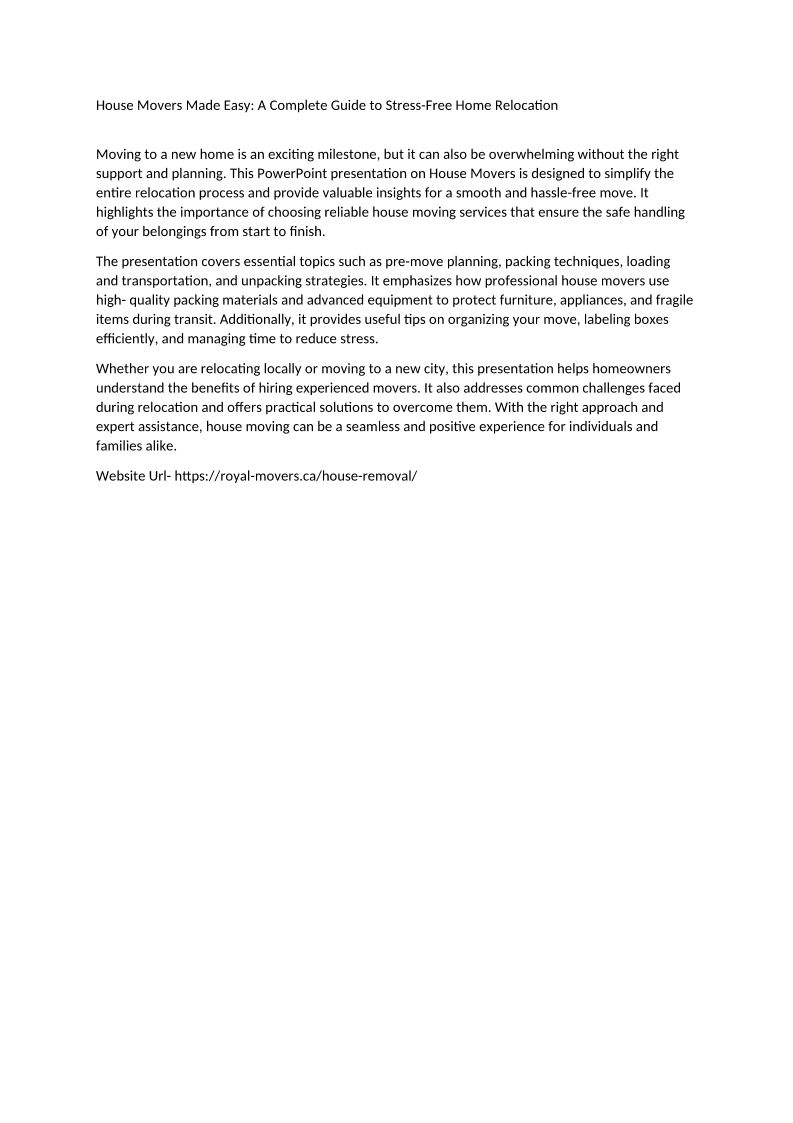 House Movers Made Easy: A Complete Guide to Stress-Free Home Relocation

Moving to a new home is an exciting milestone, but it can also be overwhelming without the right support and planning. This PowerPoint presentation on House Movers is designed to simplify the entire relocation process and provide valuable insights for a smooth and hassle-free move. It highlights the importance of choosing reliable house moving services that ensure the safe handling of your belongings from start to finish.

The presentation covers essential topics such as pre-move planning, packing techniques, loading and transportation, and unpacking strategies. It emphasizes how professional house movers use high- quality packing materials and advanced equipment to protect furniture, appliances, and fragile items during transit. Additionally, it provides useful tips on organizing your move, labeling boxes efficiently, and managing time to reduce stress.

Whether you are relocating locally or moving to a new city, this presentation helps homeowners understand the benefits of hiring experienced movers. It also addresses common challenges faced during relocation and offers practical solutions to overcome them. With the right approach and expert assistance, house moving can be a seamless and positive experience for individuals and families alike.

Website Url- https://royal-movers.ca/house-removal/